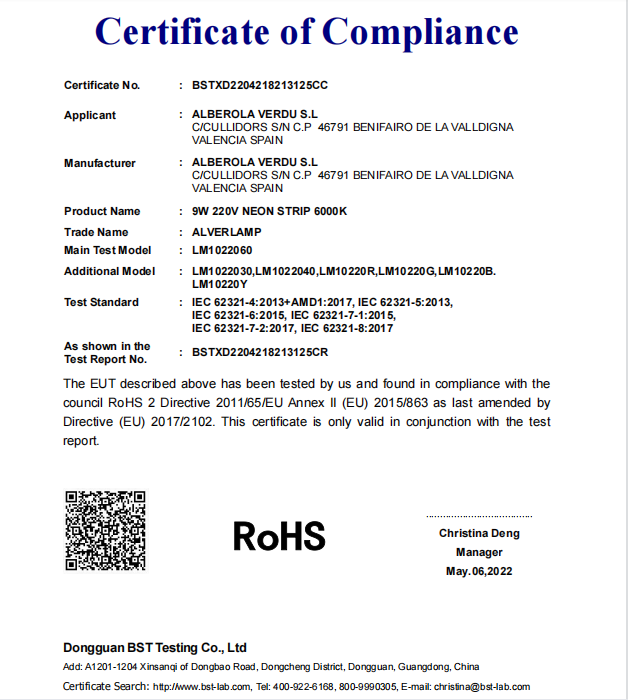 Certificate of Compliance

Certificate No. : BSTXD2204218213125CC

Applicant : ALBEROLA VERDU S.L
C/CULLIDORS S/N C.P 46791 BENIFAIRO DE LA VALLDIGNA
VALENCIA SPAIN

Manufacturer : ALBEROLA VERDU S.L
C/CULLIDORS S/N C.P 46791 BENIFAIRO DE LA VALLDIGNA
VALENCIA SPAIN

Product Name : 9W 220V NEON STRIP 6000K

Trade Name : ALVERLAMP

Main Test Model : LM1022060

Additional Model : LM1022030,LM1022040,LM10220R,LM10220G,LM10220B. LM10220Y

Test Standard : IEC 62321-4:2013+AMD1:2017, IEC 62321-5:2013, IEC 62321-6:2015, IEC 62321-7-1:2015, IEC 62321-7-2:2017, IEC 62321-8:2017

As shown in the Test Report No. : BSTXD2204218213125CR

The EUT described above has been tested by us and found in compliance with the council RoHS 2 Directive 2011/65/EU Annex II (EU) 2015/863 as last amended by Directive (EU) 2017/2102. This certificate is only valid in conjunction with the test report.

RoHS

Christina Deng
Manager
May.06,2022

Dongguan BST Testing Co., Ltd
Add: A1201-1204 Xinsanqi of Dongbao Road, Dongcheng District, Dongguan, Guangdong, China
Certificate Search: http://www.bst-lab.com, Tel: 400-922-6168, 800-9990305, E-mail: christina@bst-lab.com